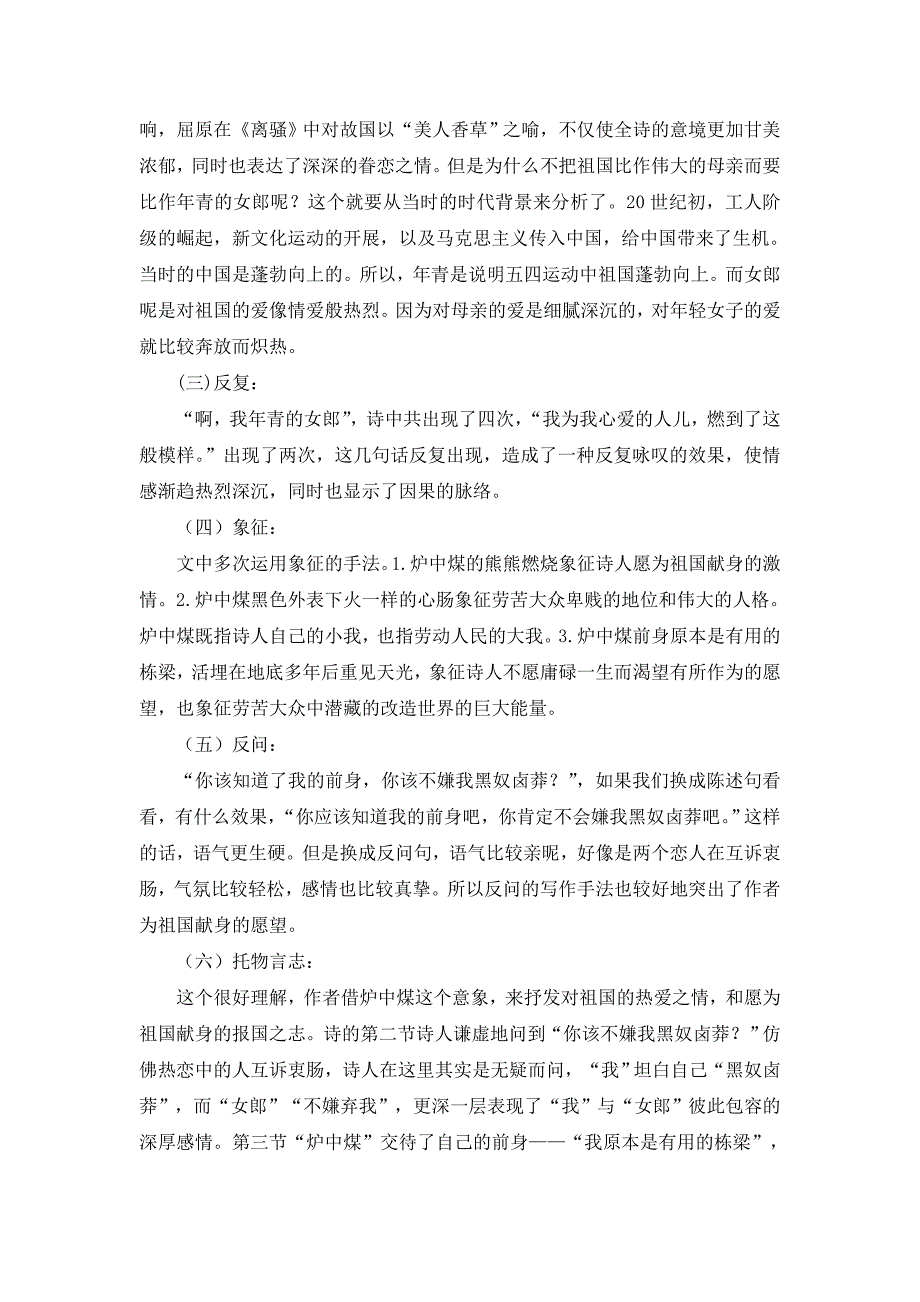 响，屈原在《离骚》中对故国以“美人香草”之喻，不仅使全诗的意境更加甘美浓郁，同时也表达了深深的眷恋之情。但是为什么不把祖国比作伟大的母亲而要比作年青的女郎呢？这个就要从当时的时代背景来分析了。20世纪初，工人阶级的崛起，新文化运动的开展，以及马克思主义传入中国，给中国带来了生机。当时的中国是蓬勃向上的。所以，年青是说明五四运动中祖国蓬勃向上。而女郎呢是对祖国的爱像情爱般热烈。因为对母亲的爱是细腻深沉的，对年轻女子的爱就比较奔放而炽热。

(三)反复：

“啊，我年青的女郎”，诗中共出现了四次，“我为我心爱的人儿，燃到了这般模样。”出现了两次，这几句话反复出现，造成了一种反复咏叹的效果，使情感渐趋热烈深沉，同时也显示了因果的脉络。

（四）象征：

文中多次运用象征的手法。1.炉中煤的熊熊燃烧象征诗人愿为祖国献身的激情。2.炉中煤黑色外表下火一样的心肠象征劳苦大众卑贱的地位和伟大的人格。炉中煤既指诗人自己的小我，也指劳动人民的大我。3.炉中煤前身原本是有用的栋梁，活埋在地底多年后重见天光，象征诗人不愿庸碌一生而渴望有所作为的愿望，也象征劳苦大众中潜藏的改造世界的巨大能量。

（五）反问：

“你该知道了我的前身，你该不嫌我黑奴卤莽？”，如果我们换成陈述句看看，有什么效果，“你应该知道我的前身吧，你肯定不会嫌我黑奴卤莽吧。”这样的话，语气更生硬。但是换成反问句，语气比较亲昵，好像是两个恋人在互诉衷肠，气氛比较轻松，感情也比较真挚。所以反问的写作手法也较好地突出了作者为祖国献身的愿望。

（六）托物言志：

这个很好理解，作者借炉中煤这个意象，来抒发对祖国的热爱之情，和愿为祖国献身的报国之志。诗的第二节诗人谦虚地问到“你该不嫌我黑奴卤莽？”仿佛热恋中的人互诉衷肠，诗人在这里其实是无疑而问，“我”坦白自己“黑奴卤莽”，而“女郎”“不嫌弃我”，更深一层表现了“我”与“女郎”彼此包容的深厚感情。第三节“炉中煤”交待了自己的前身——“我原本是有用的栋梁”，